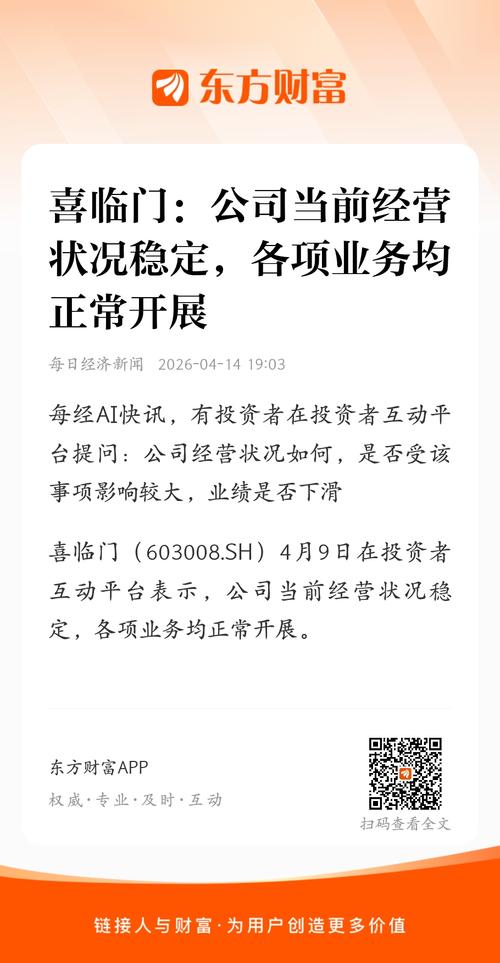 东方财富

喜临门：公司当前经营状况稳定，各项业务均正常开展

每日经济新闻 2026-04-14 19:03

每经AI快讯，有投资者在投资者互动平台提问：公司经营状况如何，是否受该事项影响较大，业绩是否下滑

喜临门（603008.SH）4月9日在投资者互动平台表示，公司当前经营状况稳定，各项业务均正常开展。

东方财富APP
权威·专业·及时·互动

扫码查看全文

链接人与财富·为用户创造更多价值